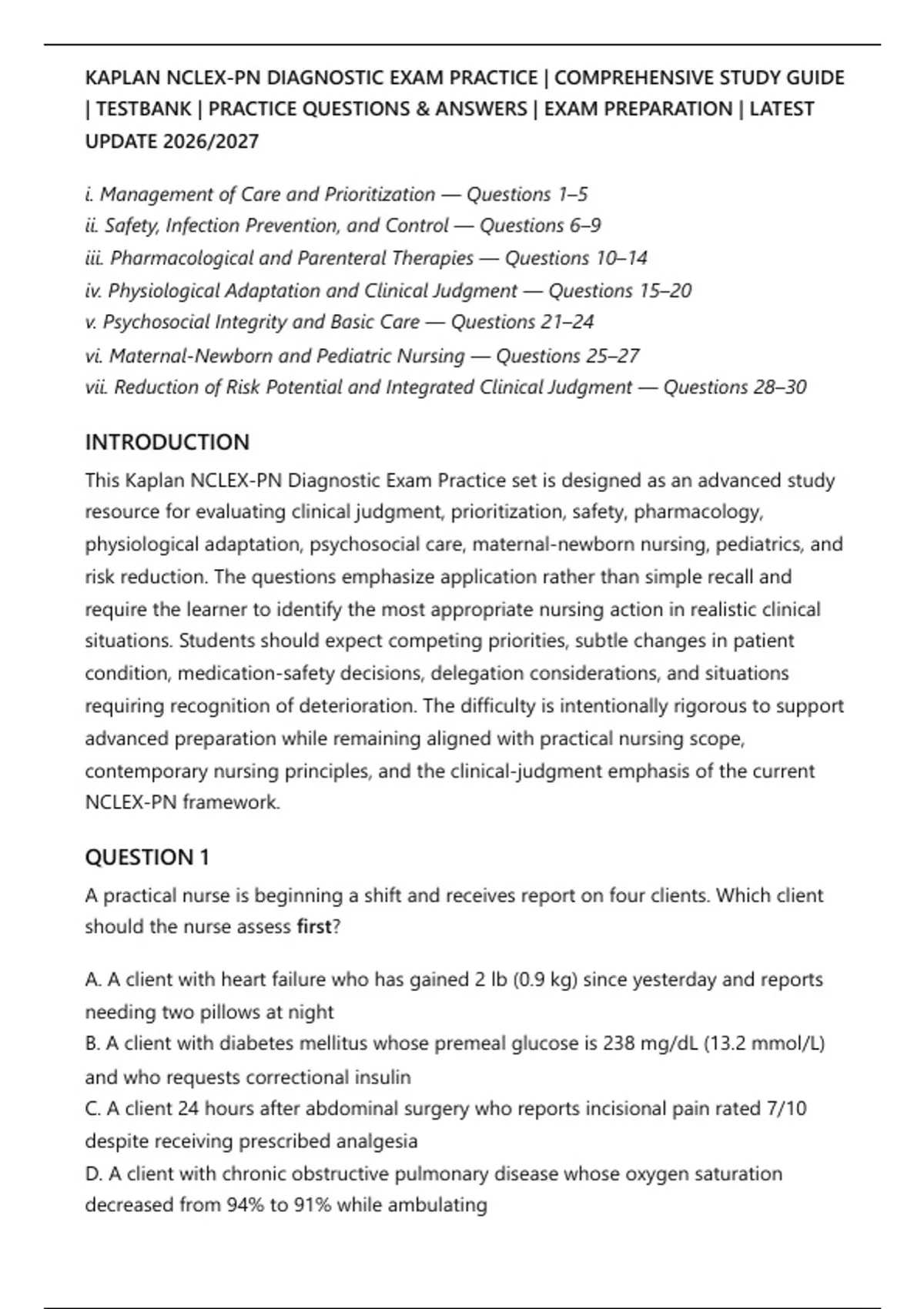 KAPLAN NCLEX-PN DIAGNOSTIC EXAM PRACTICE | COMPREHENSIVE STUDY GUIDE | TESTBANK | PRACTICE QUESTIONS & ANSWERS | EXAM PREPARATION | LATEST UPDATE 2026/2027

i. Management of Care and Prioritization — Questions 1–5
ii. Safety, Infection Prevention, and Control — Questions 6–9
iii. Pharmacological and Parenteral Therapies — Questions 10–14
iv. Physiological Adaptation and Clinical Judgment — Questions 15–20
v. Psychosocial Integrity and Basic Care — Questions 21–24
vi. Maternal-Newborn and Pediatric Nursing — Questions 25–27
vii. Reduction of Risk Potential and Integrated Clinical Judgment — Questions 28–30

INTRODUCTION

This Kaplan NCLEX-PN Diagnostic Exam Practice set is designed as an advanced study resource for evaluating clinical judgment, prioritization, safety, pharmacology, physiological adaptation, psychosocial care, maternal-newborn nursing, pediatrics, and risk reduction. The questions emphasize application rather than simple recall and require the learner to identify the most appropriate nursing action in realistic clinical situations. Students should expect competing priorities, subtle changes in patient condition, medication-safety decisions, delegation considerations, and situations requiring recognition of deterioration. The difficulty is intentionally rigorous to support advanced preparation while remaining aligned with practical nursing scope, contemporary nursing principles, and the clinical-judgment emphasis of the current NCLEX-PN framework.

QUESTION 1

A practical nurse is beginning a shift and receives report on four clients. Which client should the nurse assess first?

A. A client with heart failure who has gained 2 lb (0.9 kg) since yesterday and reports needing two pillows at night
B. A client with diabetes mellitus whose premeal glucose is 238 mg/dL (13.2 mmol/L) and who requests correctional insulin
C. A client 24 hours after abdominal surgery who reports incisional pain rated 7/10 despite receiving prescribed analgesia
D. A client with chronic obstructive pulmonary disease whose oxygen saturation decreased from 94% to 91% while ambulating